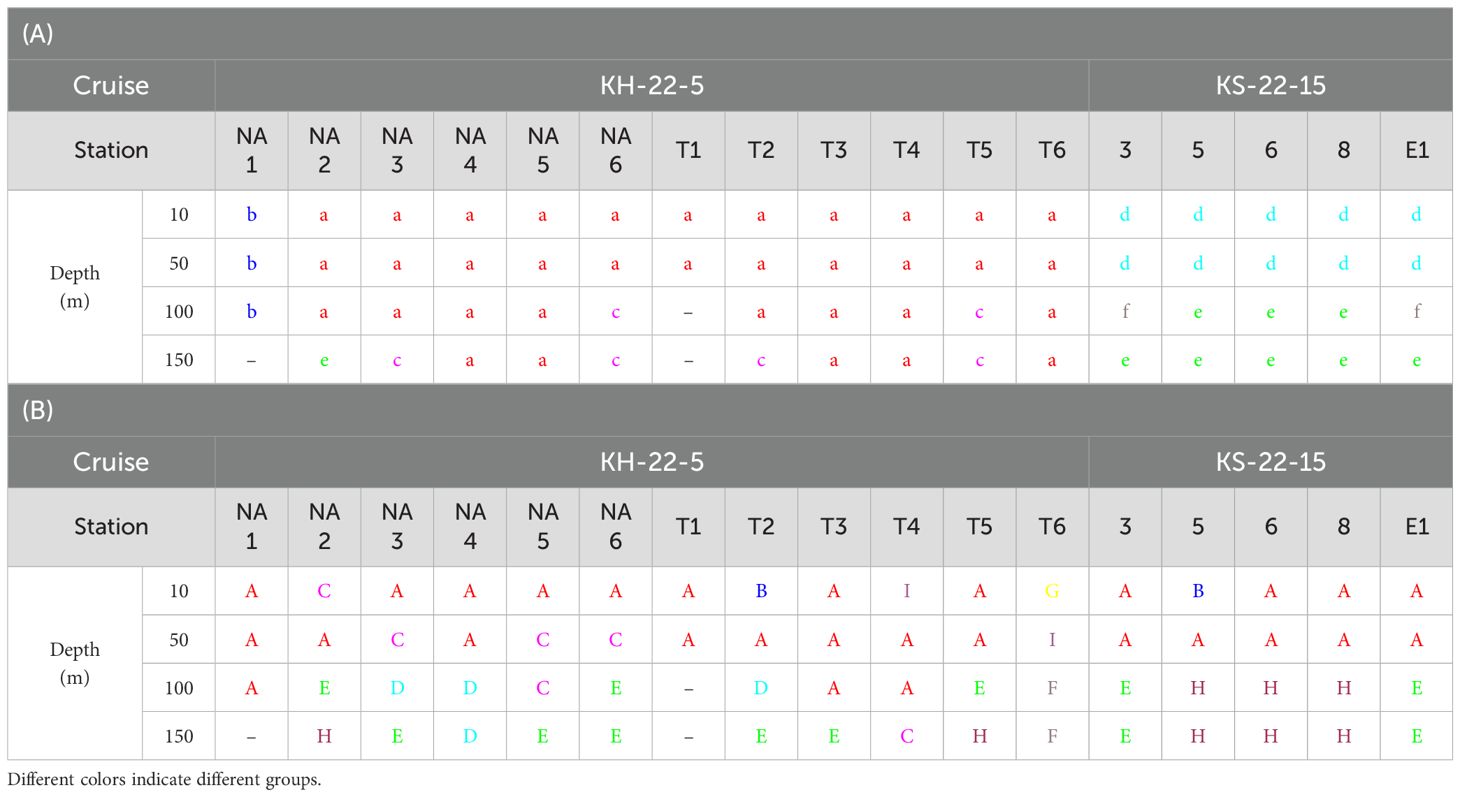 (A)

| Cruise | | KH-22-5 | | | | | | | | | | | | KS-22-15 | | | | |
|---|---|---|---|---|---|---|---|---|---|---|---|---|---|---|---|---|---|---|
| Station | | NA 1 | NA 2 | NA 3 | NA 4 | NA 5 | NA 6 | T1 | T2 | T3 | T4 | T5 | T6 | 3 | 5 | 6 | 8 | E1 |
| Depth (m) | 10 | b | a | a | a | a | a | a | a | a | a | a | a | d | d | d | d | d |
| | 50 | b | a | a | a | a | a | a | a | a | a | a | a | d | d | d | d | d |
| | 100 | b | a | a | a | a | c | – | a | a | a | c | a | f | e | e | e | f |
| | 150 | – | e | c | a | a | c | – | c | a | a | c | a | e | e | e | e | e |

(B)

| Cruise | | KH-22-5 | | | | | | | | | | | | KS-22-15 | | | | |
|---|---|---|---|---|---|---|---|---|---|---|---|---|---|---|---|---|---|---|
| Station | | NA 1 | NA 2 | NA 3 | NA 4 | NA 5 | NA 6 | T1 | T2 | T3 | T4 | T5 | T6 | 3 | 5 | 6 | 8 | E1 |
| Depth (m) | 10 | A | C | A | A | A | A | A | B | A | I | A | G | A | B | A | A | A |
| | 50 | A | A | C | A | C | C | A | A | A | A | A | I | A | A | A | A | A |
| | 100 | A | E | D | D | C | E | – | D | A | A | E | F | E | H | H | H | E |
| | 150 | – | H | E | D | E | E | – | E | E | C | H | F | E | H | H | H | E |

Different colors indicate different groups.